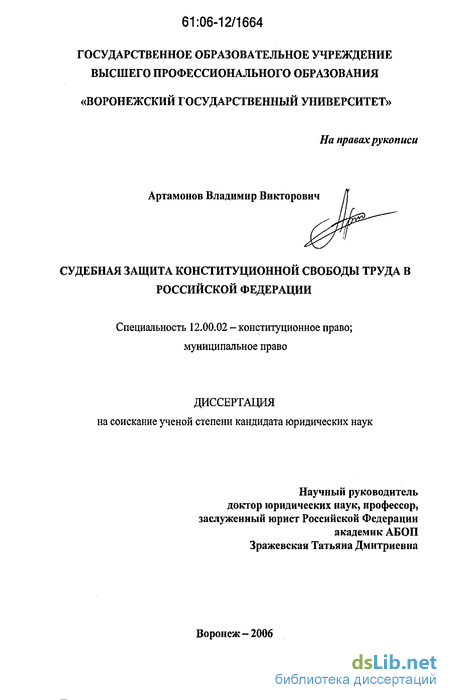 61:06-12/1664

ГОСУДАРСТВЕННОЕ ОБРАЗОВАТЕЛЬНОЕ УЧРЕЖДЕНИЕ ВЫСШЕГО ПРОФЕССИОНАЛЬНОГО ОБРАЗОВАНИЯ

«ВОРОНЕЖСКИЙ ГОСУДАРСТВЕННЫЙ УНИВЕРСИТЕТ»

На правах рукописи

Артамонов Владимир Викторович

СУДЕБНАЯ ЗАЩИТА КОНСТИТУЦИОННОЙ СВОБОДЫ ТРУДА В РОССИЙСКОЙ ФЕДЕРАЦИИ

Специальность 12.00.02 – конституционное право; муниципальное право

ДИССЕРТАЦИЯ
на соискание ученой степени кандидата юридических наук

Научный руководитель
доктор юридических наук, профессор,
заслуженный юрист Российской Федерации
академик АБОП
Зражевская Татьяна Дмитриевна

Воронеж – 2006

dsLib.net
библиотека диссертаций